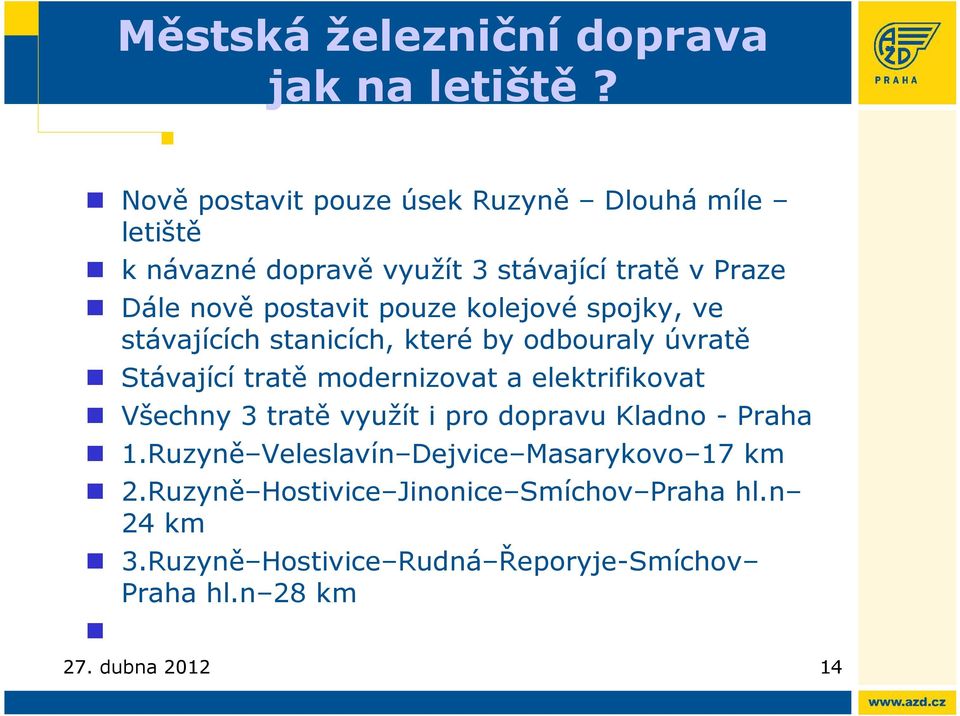 Městská železniční doprava jak na letiště ?

AŽD PRAHA

Nově postavit pouze úsek Ruzyně – Dlouhá míle – letiště

k návazné dopravě využít 3 stávající tratě v Praze

Dále nově postavit pouze kolejové spojky, ve stávajících stanicích, které by odbouraly úvratě

Stávající tratě modernizovat a elektrifikovat

Všechny 3 tratě využít i pro dopravu Kladno - Praha

1.Ruzyně–Veleslavín–Dejvice–Masarykovo–17 km

2.Ruzyně–Hostivice–Jinonice–Smíchov–Praha hl.n–24 km

3.Ruzyně–Hostivice–Rudná–Řeporyje-Smíchov–Praha hl.n–28 km

27. dubna 2012

14

www.azd.cz